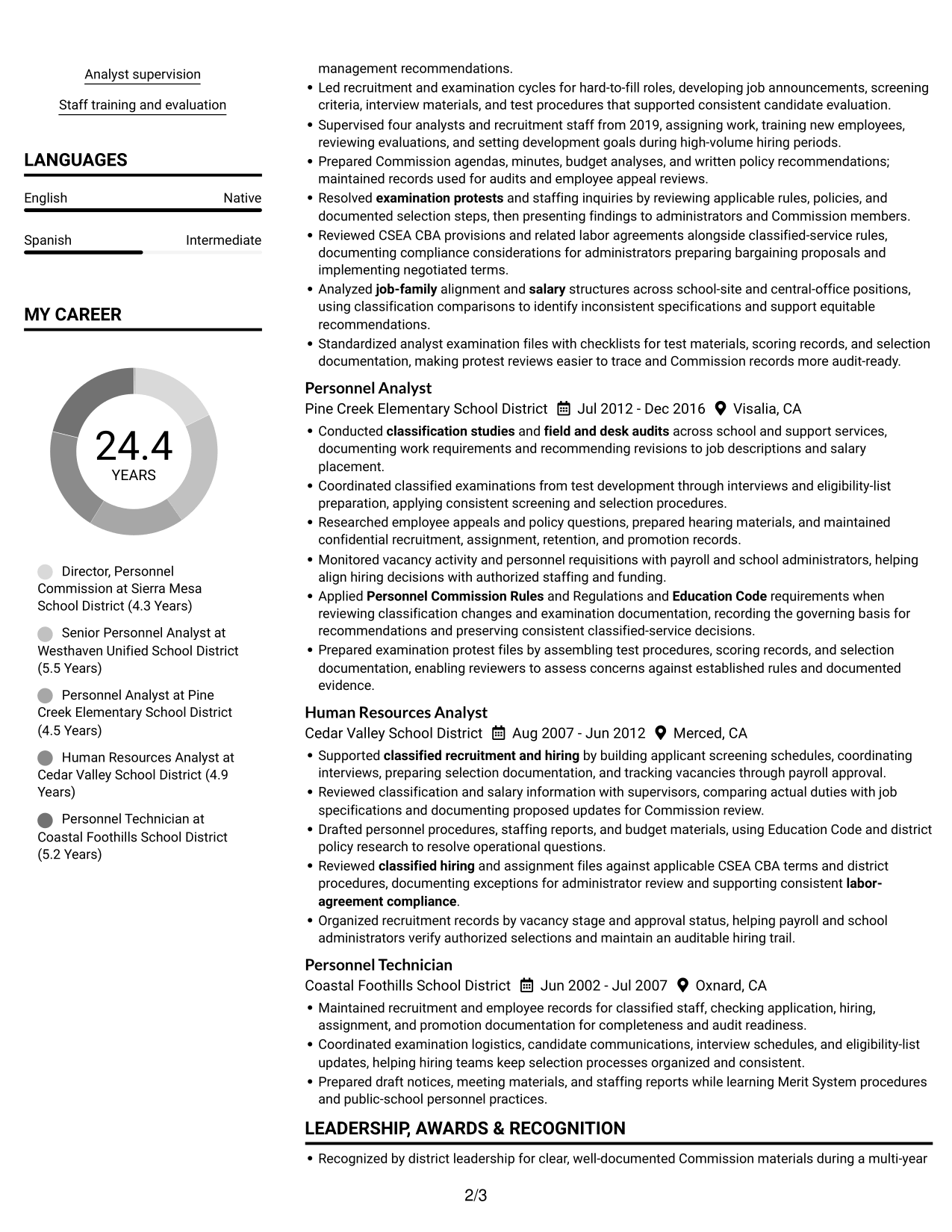 Analyst supervision

Staff training and evaluation

LANGUAGES

English Native

Spanish Intermediate

MY CAREER

24.4
YEARS

Director, Personnel Commission at Sierra Mesa School District (4.3 Years)

Senior Personnel Analyst at Westhaven Unified School District (5.5 Years)

Personnel Analyst at Pine Creek Elementary School District (4.5 Years)

Human Resources Analyst at Cedar Valley School District (4.9 Years)

Personnel Technician at Coastal Foothills School District (5.2 Years)

management recommendations.
• Led recruitment and examination cycles for hard-to-fill roles, developing job announcements, screening criteria, interview materials, and test procedures that supported consistent candidate evaluation.
• Supervised four analysts and recruitment staff from 2019, assigning work, training new employees, reviewing evaluations, and setting development goals during high-volume hiring periods.
• Prepared Commission agendas, minutes, budget analyses, and written policy recommendations; maintained records used for audits and employee appeal reviews.
• Resolved examination protests and staffing inquiries by reviewing applicable rules, policies, and documented selection steps, then presenting findings to administrators and Commission members.
• Reviewed CSEA CBA provisions and related labor agreements alongside classified-service rules, documenting compliance considerations for administrators preparing bargaining proposals and implementing negotiated terms.
• Analyzed job-family alignment and salary structures across school-site and central-office positions, using classification comparisons to identify inconsistent specifications and support equitable recommendations.
• Standardized analyst examination files with checklists for test materials, scoring records, and selection documentation, making protest reviews easier to trace and Commission records more audit-ready.

Personnel Analyst
Pine Creek Elementary School District Jul 2012 - Dec 2016 Visalia, CA
• Conducted classification studies and field and desk audits across school and support services, documenting work requirements and recommending revisions to job descriptions and salary placement.
• Coordinated classified examinations from test development through interviews and eligibility-list preparation, applying consistent screening and selection procedures.
• Researched employee appeals and policy questions, prepared hearing materials, and maintained confidential recruitment, assignment, retention, and promotion records.
• Monitored vacancy activity and personnel requisitions with payroll and school administrators, helping align hiring decisions with authorized staffing and funding.
• Applied Personnel Commission Rules and Regulations and Education Code requirements when reviewing classification changes and examination documentation, recording the governing basis for recommendations and preserving consistent classified-service decisions.
• Prepared examination protest files by assembling test procedures, scoring records, and selection documentation, enabling reviewers to assess concerns against established rules and documented evidence.

Human Resources Analyst
Cedar Valley School District Aug 2007 - Jun 2012 Merced, CA
• Supported classified recruitment and hiring by building applicant screening schedules, coordinating interviews, preparing selection documentation, and tracking vacancies through payroll approval.
• Reviewed classification and salary information with supervisors, comparing actual duties with job specifications and documenting proposed updates for Commission review.
• Drafted personnel procedures, staffing reports, and budget materials, using Education Code and district policy research to resolve operational questions.
• Reviewed classified hiring and assignment files against applicable CSEA CBA terms and district procedures, documenting exceptions for administrator review and supporting consistent labor-agreement compliance.
• Organized recruitment records by vacancy stage and approval status, helping payroll and school administrators verify authorized selections and maintain an auditable hiring trail.

Personnel Technician
Coastal Foothills School District Jun 2002 - Jul 2007 Oxnard, CA
• Maintained recruitment and employee records for classified staff, checking application, hiring, assignment, and promotion documentation for completeness and audit readiness.
• Coordinated examination logistics, candidate communications, interview schedules, and eligibility-list updates, helping hiring teams keep selection processes organized and consistent.
• Prepared draft notices, meeting materials, and staffing reports while learning Merit System procedures and public-school personnel practices.

LEADERSHIP, AWARDS & RECOGNITION
• Recognized by district leadership for clear, well-documented Commission materials during a multi-year

2/3